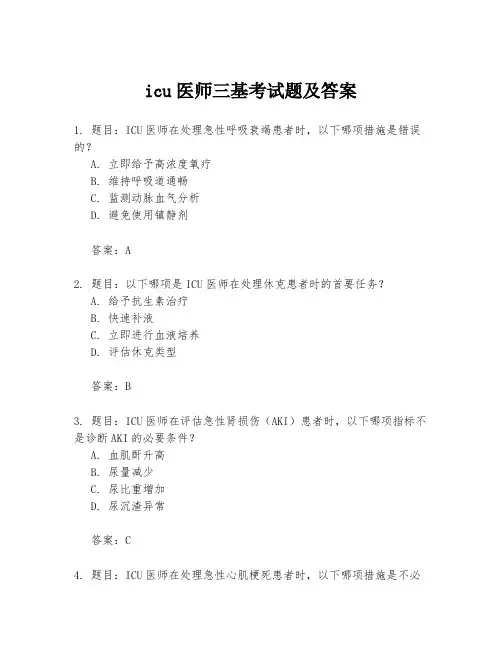 icu 医师三基考试题及答案

1. 题目：ICU 医师在处理急性呼吸衰竭患者时，以下哪项措施是错误的？
A. 立即给予高浓度氧疗
B. 维持呼吸道通畅
C. 监测动脉血气分析
D. 避免使用镇静剂

答案：A

2. 题目：以下哪项是 ICU 医师在处理休克患者时的首要任务？
A. 给予抗生素治疗
B. 快速补液
C. 立即进行血液培养
D. 评估休克类型

答案：B

3. 题目：ICU 医师在评估急性肾损伤（AKI）患者时，以下哪项指标不是诊断 AKI 的必要条件？
A. 血肌酐升高
B. 尿量减少
C. 尿比重增加
D. 尿沉渣异常

答案：C

4. 题目：ICU 医师在处理急性心肌梗死患者时，以下哪项措施是不必